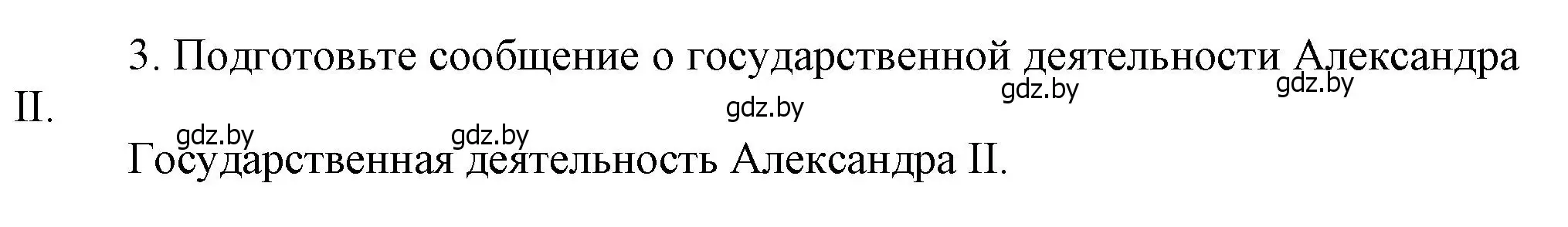 3. Подготовьте сообщение о государственной деятельности Александра II.

gdz.by gdz.by gdz.by gdz.by gdz.by

Государственная деятельность Александра II.